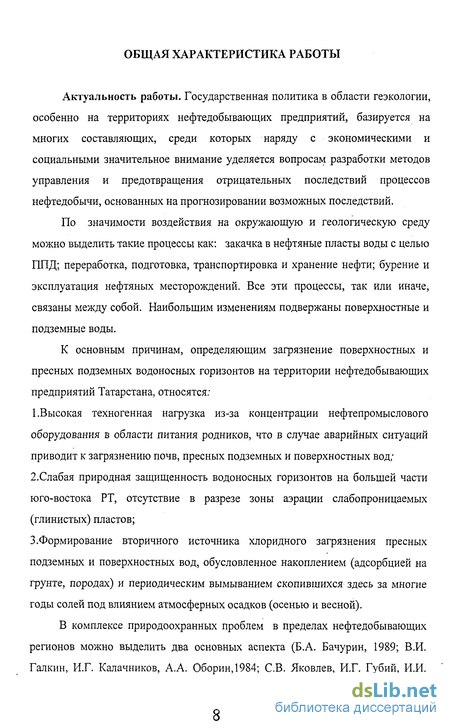 ОБЩАЯ ХАРАКТЕРИСТИКА РАБОТЫ

Актуальность работы. Государственная политика в области геэкологии, особенно на территориях нефтедобывающих предприятий, базируется на многих составляющих, среди которых наряду с экономическими и социальными значительное внимание уделяется вопросам разработки методов управления и предотвращения отрицательных последствий процессов нефтедобычи, основанных на прогнозировании возможных последствий.

По значимости воздействия на окружающую и геологическую среду можно выделить такие процессы как: закачка в нефтяные пласты воды с целью ППД; переработка, подготовка, транспортировка и хранение нефти; бурение и эксплуатация нефтяных месторождений. Все эти процессы, так или иначе, связаны между собой. Наибольшим изменениям подвержаны поверхностные и подземные воды.

К основным причинам, определяющим загрязнение поверхностных и пресных подземных водоносных горизонтов на территории нефтедобывающих предприятий Татарстана, относятся:

1.Высокая техногенная нагрузка из-за концентрации нефтепромыслового оборудования в области питания родников, что в случае аварийных ситуаций приводит к загрязнению почв, пресных подземных и поверхностных вод;

2.Слабая природная защищенность водоносных горизонтов на большей части юго-востока РТ, отсутствие в разрезе зоны аэрации слабопроницаемых (глинистых) пластов;

3.Формирование вторичного источника хлоридного загрязнения пресных подземных и поверхностных вод, обусловленное накоплением (адсорбцией на грунте, породах) и периодическим вымыванием скопившихся здесь за многие годы солей под влиянием атмосферных осадков (осенью и весной).

В комплексе природоохранных проблем в пределах нефтедобывающих регионов можно выделить два основных аспекта (Б.А. Бачурин, 1989; В.И. Галкин, И.Г. Калачников, А.А. Оборин,1984; С.В. Яковлев, И.Г. Губий, И.И.

8

dsLib.net
библиотека диссертаций